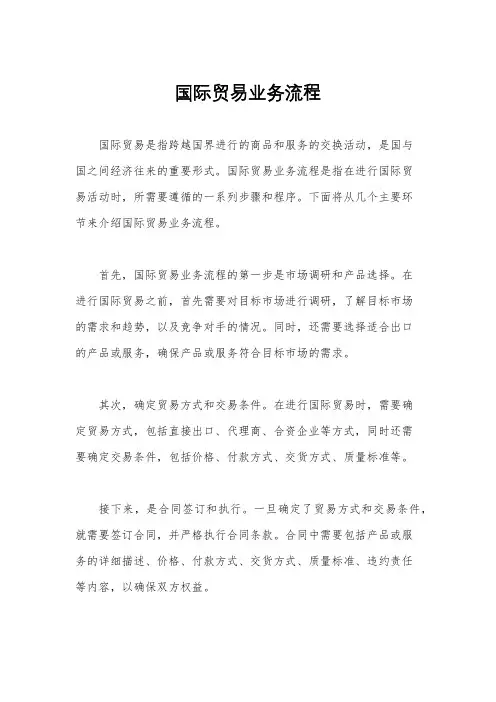 国际贸易业务流程

国际贸易是指跨越国界进行的商品和服务的交换活动，是国与国之间经济往来的重要形式。国际贸易业务流程是指在进行国际贸易活动时，所需要遵循的一系列步骤和程序。下面将从几个主要环节来介绍国际贸易业务流程。

首先，国际贸易业务流程的第一步是市场调研和产品选择。在进行国际贸易之前，首先需要对目标市场进行调研，了解目标市场的需求和趋势，以及竞争对手的情况。同时，还需要选择适合出口的产品或服务，确保产品或服务符合目标市场的需求。

其次，确定贸易方式和交易条件。在进行国际贸易时，需要确定贸易方式，包括直接出口、代理商、合资企业等方式，同时还需要确定交易条件，包括价格、付款方式、交货方式、质量标准等。

接下来，是合同签订和执行。一旦确定了贸易方式和交易条件，就需要签订合同，并严格执行合同条款。合同中需要包括产品或服务的详细描述、价格、付款方式、交货方式、质量标准、违约责任等内容，以确保双方权益。